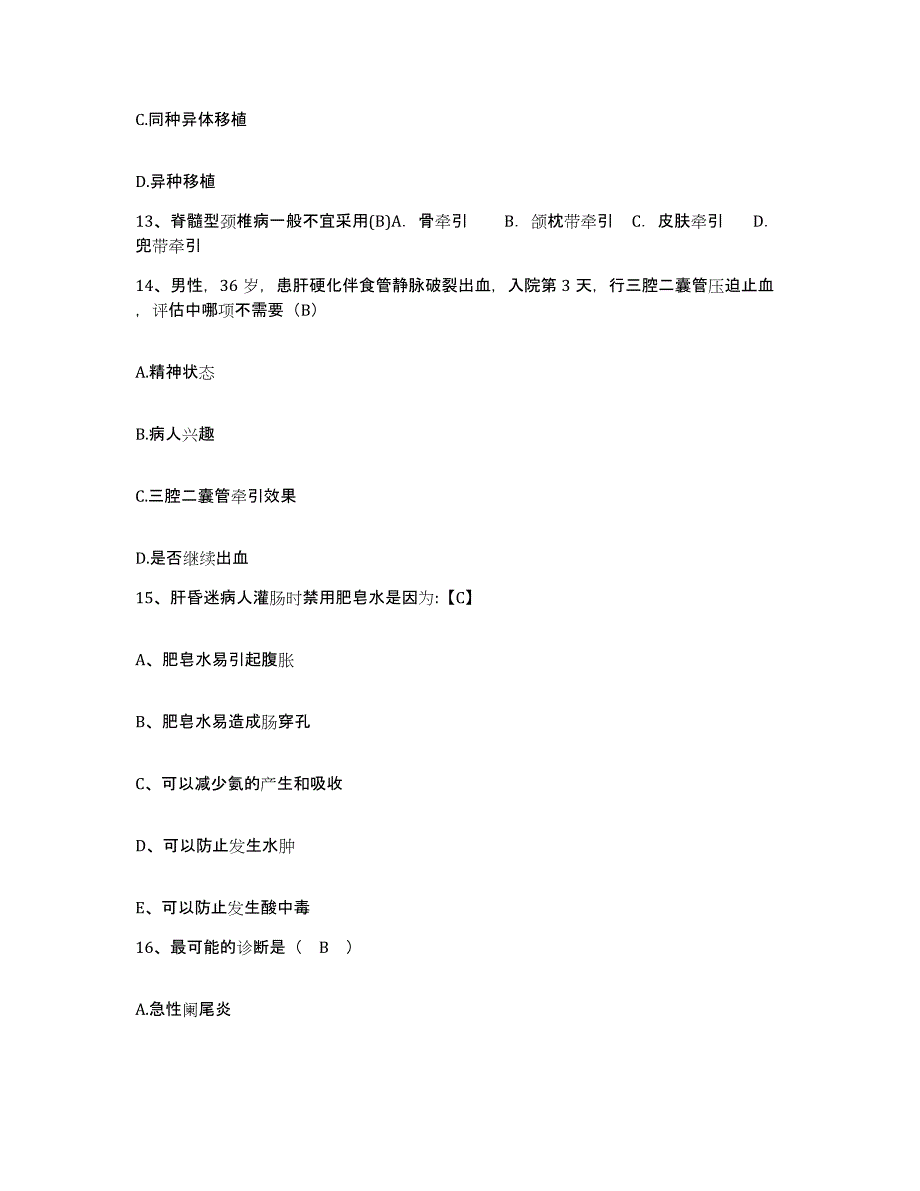 C.同种异体移植

D.异种移植

13、脊髓型颈椎病一般不宜采用(B)A. 骨牵引 B. 颌枕带牵引 C. 皮肤牵引 D. 兜带牵引

14、男性，36 岁，患肝硬化伴食管静脉破裂出血，入院第 3 天，行三腔二囊管压迫止血，评估中哪项不需要（B）

A.精神状态

B.病人兴趣

C.三腔二囊管牵引效果

D.是否继续出血

15、肝昏迷病人灌肠时禁用肥皂水是因为:【C】

A、肥皂水易引起腹胀

B、肥皂水易造成肠穿孔

C、可以减少氨的产生和吸收

D、可以防止发生水肿

E、可以防止发生酸中毒

16、最可能的诊断是（ B ）

A.急性阑尾炎